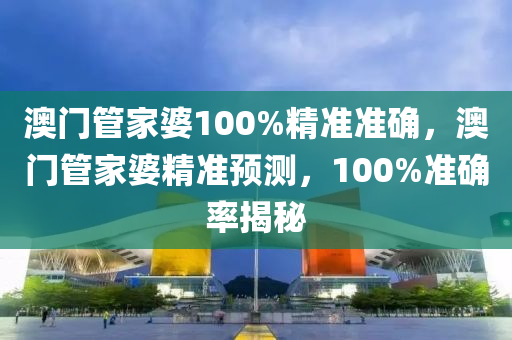 澳门管家婆100%精准准确，澳门管家婆精准预测，100%准确率揭秘